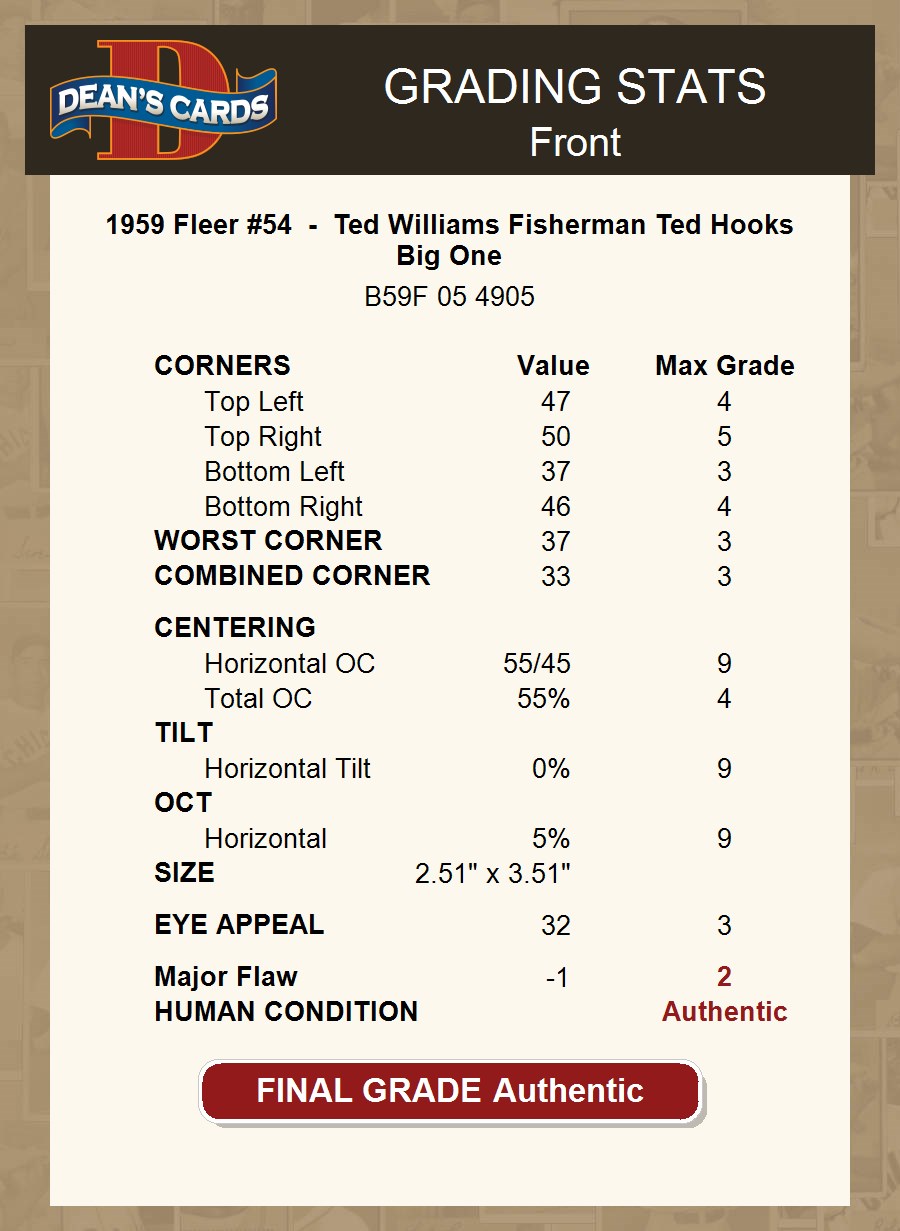 DEAN'S CARDS

GRADING STATS
Front

1959 Fleer #54 - Ted Williams Fisherman Ted Hooks Big One
B59F 05 4905

| CORNERS | Value | Max Grade |
|---|---|---|
| Top Left | 47 | 4 |
| Top Right | 50 | 5 |
| Bottom Left | 37 | 3 |
| Bottom Right | 46 | 4 |
| WORST CORNER | 37 | 3 |
| COMBINED CORNER | 33 | 3 |
| CENTERING | | |
| Horizontal OC | 55/45 | 9 |
| Total OC | 55% | 4 |
| TILT | | |
| Horizontal Tilt | 0% | 9 |
| OCT | | |
| Horizontal | 5% | 9 |
| SIZE | 2.51" x 3.51" | |
| EYE APPEAL | 32 | 3 |
| Major Flaw | -1 | 2 |
| HUMAN CONDITION | | Authentic |

FINAL GRADE Authentic